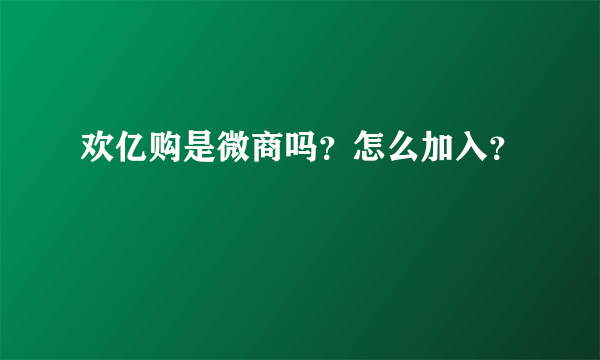 欢亿购是微商吗？怎么加入？